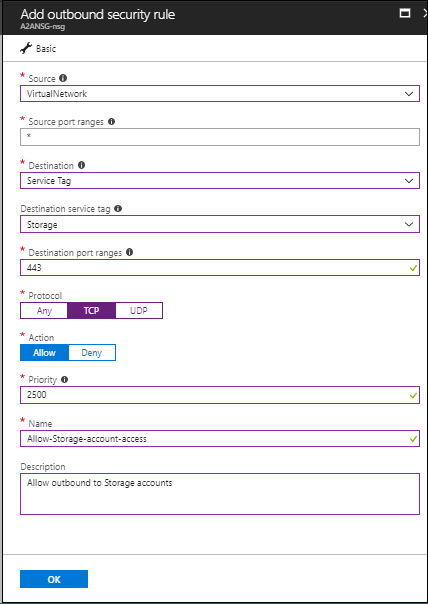 Add outbound security rule
A2ANSG-nsg

Basic

* Source
VirtualNetwork

* Source port ranges
*

* Destination
Service Tag

Destination service tag
Storage

* Destination port ranges
443

* Protocol
Any TCP UDP

* Action
Allow Deny

* Priority
2500

* Name
Allow-Storage-account-access

Description
Allow outbound to Storage accounts

OK